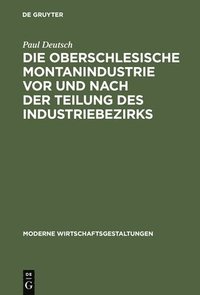 DE GRUYTER

Paul Deutsch

DIE OBERSCHLESISCHE MONTANINDUSTRIE VOR UND NACH DER TEILUNG DES INDUSTRIEBEZIRKS

MODERNE WIRTSCHAFTSGESTALTUNGEN

DE
G